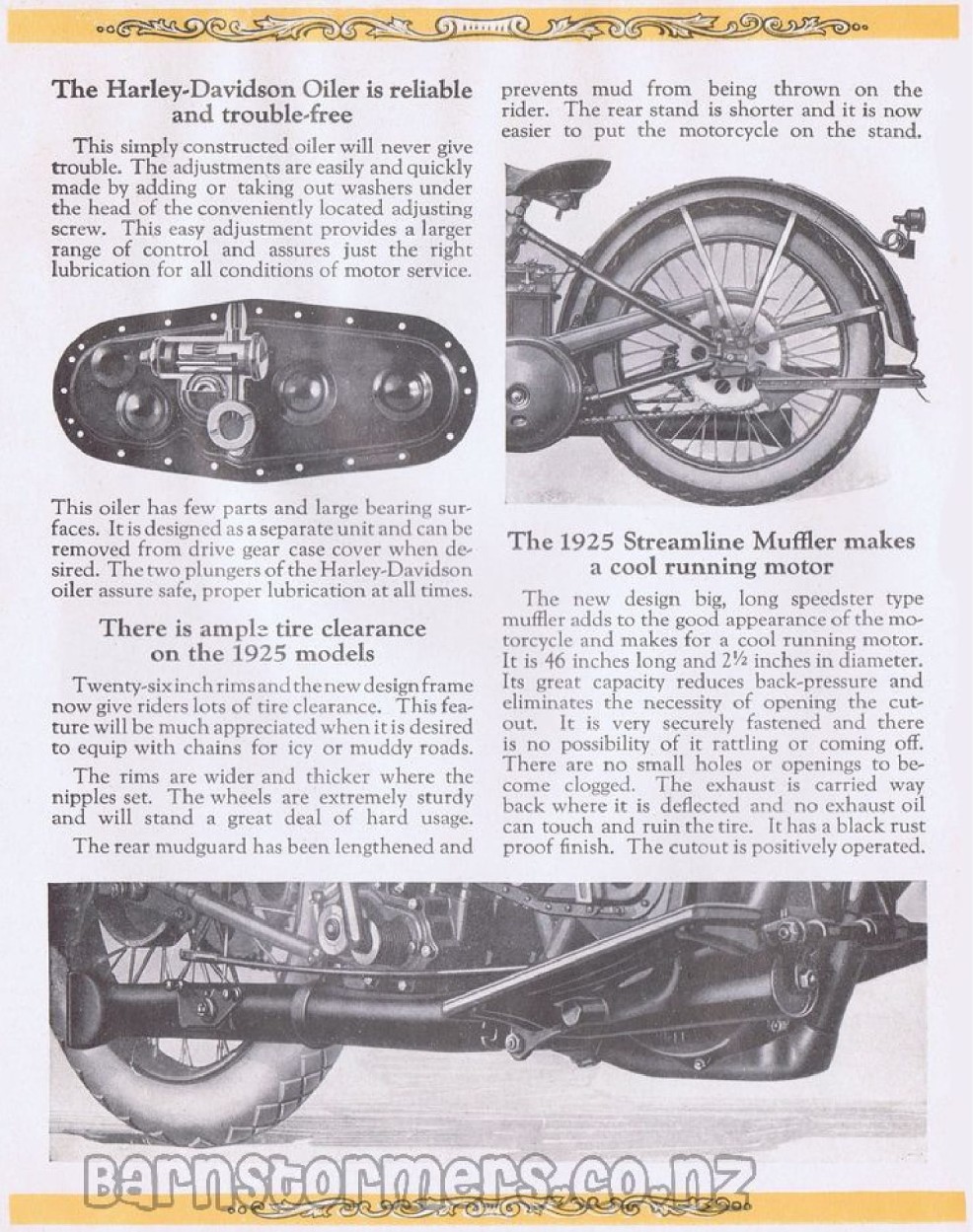 The Harley-Davidson Oiler is reliable and trouble-free

This simply constructed oiler will never give trouble. The adjustments are easily and quickly made by adding or taking out washers under the head of the conveniently located adjusting screw. This easy adjustment provides a larger range of control and assures just the right lubrication for all conditions of motor service.

This oiler has few parts and large bearing surfaces. It is designed as a separate unit and can be removed from drive gear case cover when desired. The two plungers of the Harley-Davidson oiler assure safe, proper lubrication at all times.

There is ample tire clearance on the 1925 models

Twenty-six inch rims and the new design frame now give riders lots of tire clearance. This feature will be much appreciated when it is desired to equip with chains for icy or muddy roads.

The rims are wider and thicker where the nipples set. The wheels are extremely sturdy and will stand a great deal of hard usage.

The rear mudguard has been lengthened and prevents mud from being thrown on the rider. The rear stand is shorter and it is now easier to put the motorcycle on the stand.

The 1925 Streamline Muffler makes a cool running motor

The new design big, long speedster type muffler adds to the good appearance of the motorcycle and makes for a cool running motor. It is 46 inches long and 2½ inches in diameter. Its great capacity reduces back-pressure and eliminates the necessity of opening the cutout. It is very securely fastened and there is no possibility of it rattling or coming off. There are no small holes or openings to become clogged. The exhaust is carried way back where it is deflected and no exhaust oil can touch and ruin the tire. It has a black rust proof finish. The cutout is positively operated.

Barnstormers.co.nz